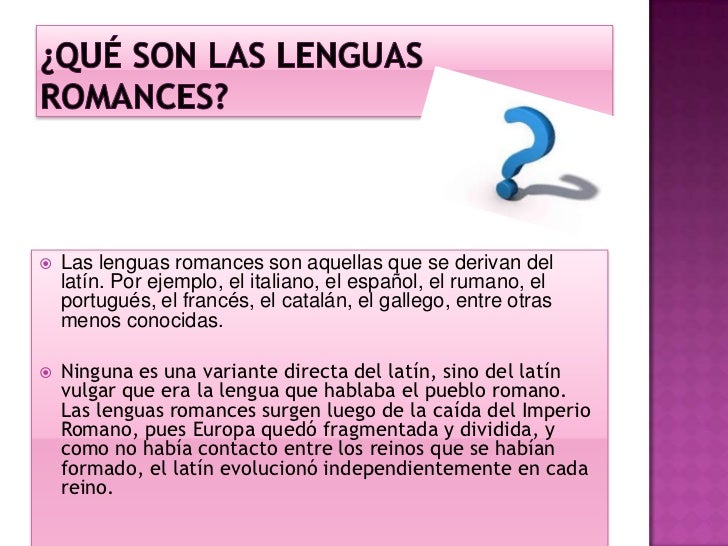 ¿QUÉ SON LAS LENGUAS ROMANCES?

Las lenguas romances son aquellas que se derivan del latín. Por ejemplo, el italiano, el español, el rumano, el portugués, el francés, el catalán, el gallego, entre otras menos conocidas.

Ninguna es una variante directa del latín, sino del latín vulgar que era la lengua que hablaba el pueblo romano. Las lenguas romances surgen luego de la caída del Imperio Romano, pues Europa quedó fragmentada y dividida, y como no había contacto entre los reinos que se habían formado, el latín evolucionó independientemente en cada reino.